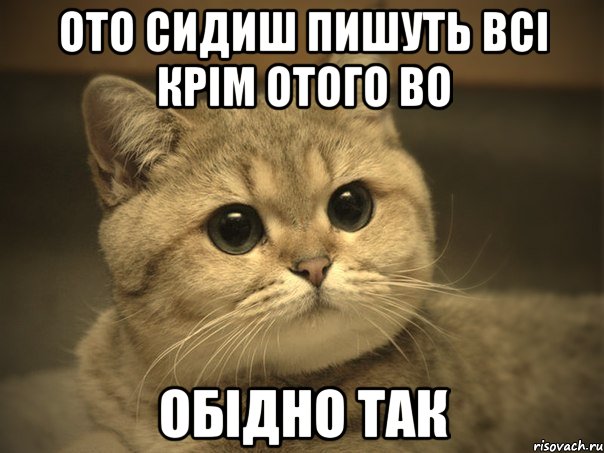 ОТО СИДИШ ПИШУТЬ ВСІ КРІМ ОТОГО ВО

ОБІДНО ТАК

risovach.ru